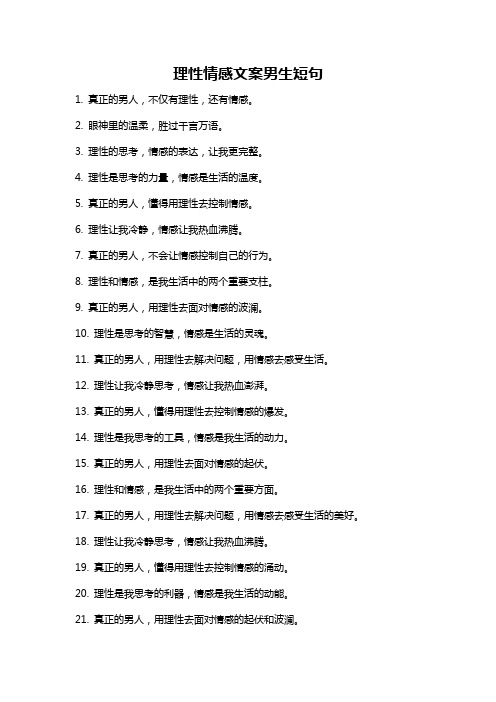 理性情感文案男生短句

1. 真正的男人，不仅有理性，还有情感。

2. 眼神里的温柔，胜过千言万语。

3. 理性的思考，情感的表达，让我更完整。

4. 理性是思考的力量，情感是生活的温度。

5. 真正的男人，懂得用理性去控制情感。

6. 理性让我冷静，情感让我热血沸腾。

7. 真正的男人，不会让情感控制自己的行为。

8. 理性和情感，是我生活中的两个重要支柱。

9. 真正的男人，用理性去面对情感的波澜。

10. 理性是思考的智慧，情感是生活的灵魂。

11. 真正的男人，用理性去解决问题，用情感去感受生活。

12. 理性让我冷静思考，情感让我热血澎湃。

13. 真正的男人，懂得用理性去控制情感的爆发。

14. 理性是我思考的工具，情感是我生活的动力。

15. 真正的男人，用理性去面对情感的起伏。

16. 理性和情感，是我生活中的两个重要方面。

17. 真正的男人，用理性去解决问题，用情感去感受生活的美好。

18. 理性让我冷静思考，情感让我热血沸腾。

19. 真正的男人，懂得用理性去控制情感的涌动。

20. 理性是我思考的利器，情感是我生活的动能。

21. 真正的男人，用理性去面对情感的起伏和波澜。